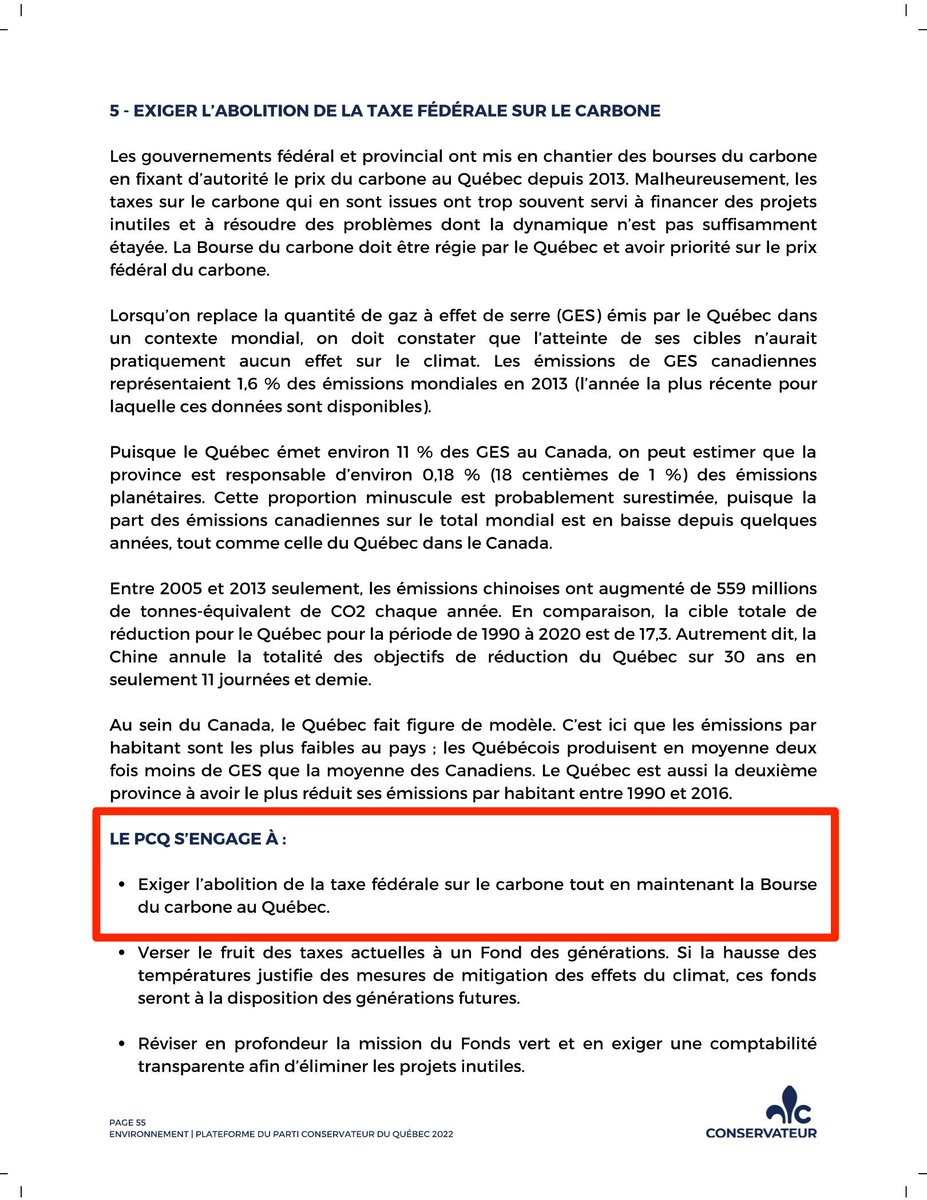 5 - EXIGER L'ABOLITION DE LA TAXE FÉDÉRALE SUR LE CARBONE

Les gouvernements fédéral et provincial ont mis en chantier des bourses du carbone en fixant d'autorité le prix du carbone au Québec depuis 2013. Malheureusement, les taxes sur le carbone qui en sont issues ont trop souvent servi à financer des projets inutiles et à résoudre des problèmes dont la dynamique n'est pas suffisamment étayée. La Bourse du carbone doit être régie par le Québec et avoir priorité sur le prix fédéral du carbone.

Lorsqu'on replace la quantité de gaz à effet de serre (GES) émis par le Québec dans un contexte mondial, on doit constater que l'atteinte de ses cibles n'aurait pratiquement aucun effet sur le climat. Les émissions de GES canadiennes représentaient 1,6 % des émissions mondiales en 2013 (l'année la plus récente pour laquelle ces données sont disponibles).

Puisque le Québec émet environ 11 % des GES au Canada, on peut estimer que la province est responsable d'environ 0,18 % (18 centièmes de 1 %) des émissions planétaires. Cette proportion minuscule est probablement surestimée, puisque la part des émissions canadiennes sur le total mondial est en baisse depuis quelques années, tout comme celle du Québec dans le Canada.

Entre 2005 et 2013 seulement, les émissions chinoises ont augmenté de 559 millions de tonnes-équivalent de CO2 chaque année. En comparaison, la cible totale de réduction pour le Québec pour la période de 1990 à 2020 est de 17,3. Autrement dit, la Chine annule la totalité des objectifs de réduction du Québec sur 30 ans en seulement 11 journées et demie.

Au sein du Canada, le Québec fait figure de modèle. C'est ici que les émissions par habitant sont les plus faibles au pays ; les Québécois produisent en moyenne deux fois moins de GES que la moyenne des Canadiens. Le Québec est aussi la deuxième province à avoir le plus réduit ses émissions par habitant entre 1990 et 2016.

LE PCQ S'ENGAGE À :

• Exiger l'abolition de la taxe fédérale sur le carbone tout en maintenant la Bourse du carbone au Québec.

• Verser le fruit des taxes actuelles à un Fond des générations. Si la hausse des températures justifie des mesures de mitigation des effets du climat, ces fonds seront à la disposition des générations futures.

• Réviser en profondeur la mission du Fonds vert et en exiger une comptabilité transparente afin d'éliminer les projets inutiles.

PAGE 55
ENVIRONNEMENT | PLATEFORME DU PARTI CONSERVATEUR DU QUÉBEC 2022

CONSERVATEUR